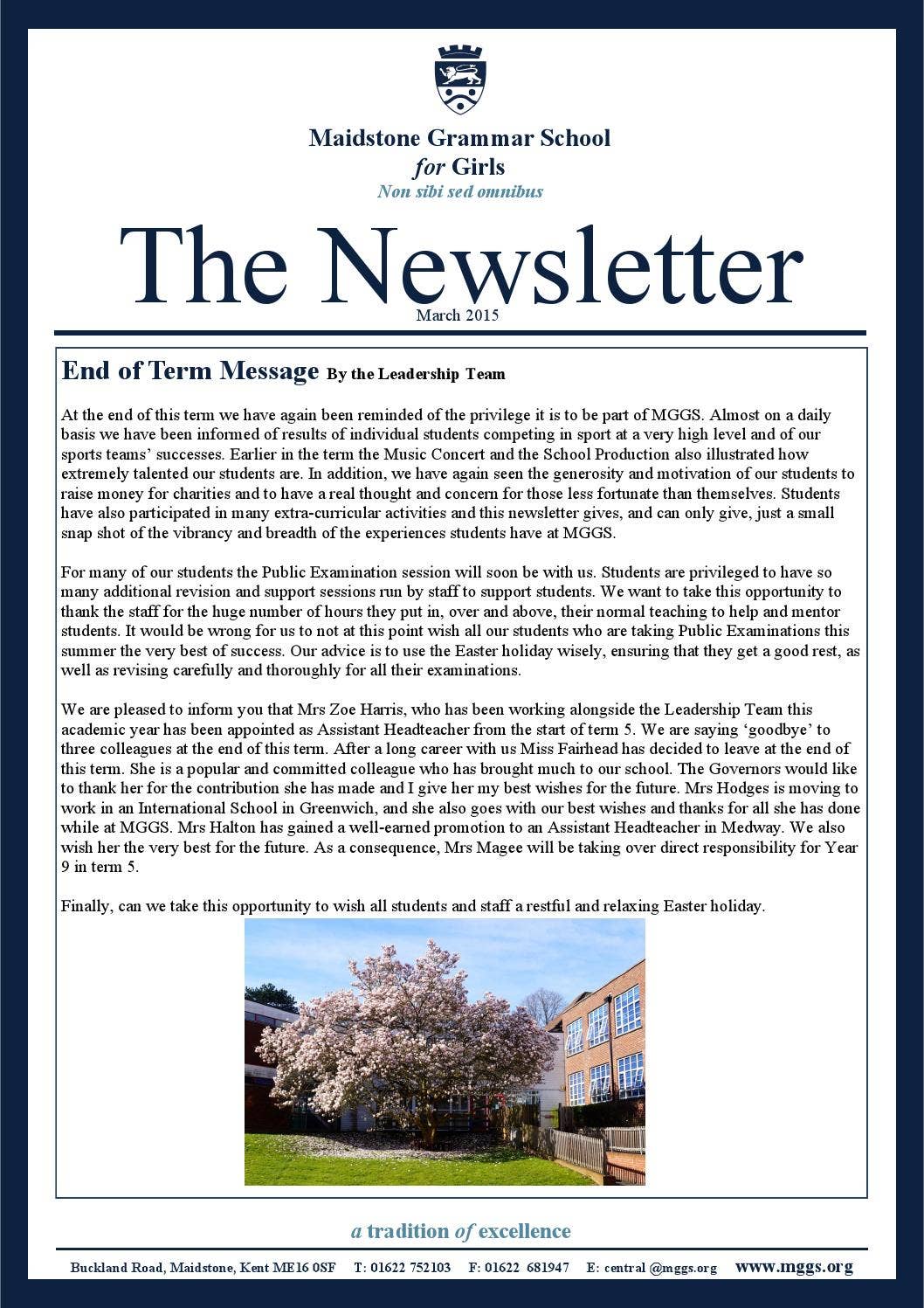 Maidstone Grammar School
for Girls
Non sibi sed omnibus

The Newsletter
March 2015

End of Term Message By the Leadership Team

At the end of this term we have again been reminded of the privilege it is to be part of MGGS. Almost on a daily basis we have been informed of results of individual students competing in sport at a very high level and of our sports teams' successes. Earlier in the term the Music Concert and the School Production also illustrated how extremely talented our students are. In addition, we have again seen the generosity and motivation of our students to raise money for charities and to have a real thought and concern for those less fortunate than themselves. Students have also participated in many extra-curricular activities and this newsletter gives, and can only give, just a small snap shot of the vibrancy and breadth of the experiences students have at MGGS.

For many of our students the Public Examination session will soon be with us. Students are privileged to have so many additional revision and support sessions run by staff to support students. We want to take this opportunity to thank the staff for the huge number of hours they put in, over and above, their normal teaching to help and mentor students. It would be wrong for us to not at this point wish all our students who are taking Public Examinations this summer the very best of success. Our advice is to use the Easter holiday wisely, ensuring that they get a good rest, as well as revising carefully and thoroughly for all their examinations.

We are pleased to inform you that Mrs Zoe Harris, who has been working alongside the Leadership Team this academic year has been appointed as Assistant Headteacher from the start of term 5. We are saying 'goodbye' to three colleagues at the end of this term. After a long career with us Miss Fairhead has decided to leave at the end of this term. She is a popular and committed colleague who has brought much to our school. The Governors would like to thank her for the contribution she has made and I give her my best wishes for the future. Mrs Hodges is moving to work in an International School in Greenwich, and she also goes with our best wishes and thanks for all she has done while at MGGS. Mrs Halton has gained a well-earned promotion to an Assistant Headteacher in Medway. We also wish her the very best for the future. As a consequence, Mrs Magee will be taking over direct responsibility for Year 9 in term 5.

Finally, can we take this opportunity to wish all students and staff a restful and relaxing Easter holiday.

a tradition of excellence

Buckland Road, Maidstone, Kent ME16 0SF T: 01622 752103 F: 01622 681947 E: central @mggs.org www.mggs.org